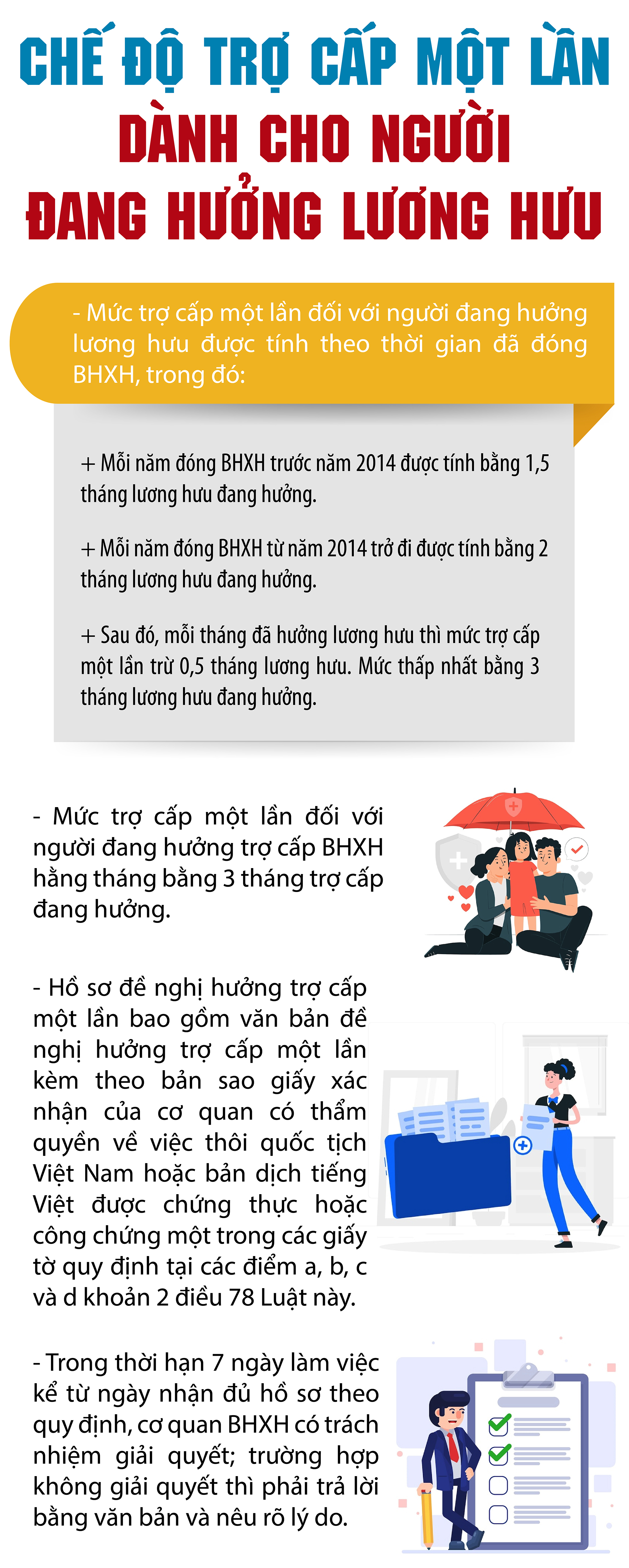 CHẾ ĐỘ TRỢ CẤP MỘT LẦN DÀNH CHO NGƯỜI ĐANG HƯỞNG LƯƠNG HƯU

- Mức trợ cấp một lần đối với người đang hưởng lương hưu được tính theo thời gian đã đóng BHXH, trong đó:

+ Mỗi năm đóng BHXH trước năm 2014 được tính bằng 1,5 tháng lương hưu đang hưởng.

+ Mỗi năm đóng BHXH từ năm 2014 trở đi được tính bằng 2 tháng lương hưu đang hưởng.

+ Sau đó, mỗi tháng đã hưởng lương hưu thì mức trợ cấp một lần trừ 0,5 tháng lương hưu. Mức thấp nhất bằng 3 tháng lương hưu đang hưởng.

- Mức trợ cấp một lần đối với người đang hưởng trợ cấp BHXH hằng tháng bằng 3 tháng trợ cấp đang hưởng.

- Hồ sơ đề nghị hưởng trợ cấp một lần bao gồm văn bản đề nghị hưởng trợ cấp một lần kèm theo bản sao giấy xác nhận của cơ quan có thẩm quyền về việc thôi quốc tịch Việt Nam hoặc bản dịch tiếng Việt được chứng thực hoặc công chứng một trong các giấy tờ quy định tại các điểm a, b, c và d khoản 2 điều 78 Luật này.

- Trong thời hạn 7 ngày làm việc kể từ ngày nhận đủ hồ sơ theo quy định, cơ quan BHXH có trách nhiệm giải quyết; trường hợp không giải quyết thì phải trả lời bằng văn bản và nêu rõ lý do.